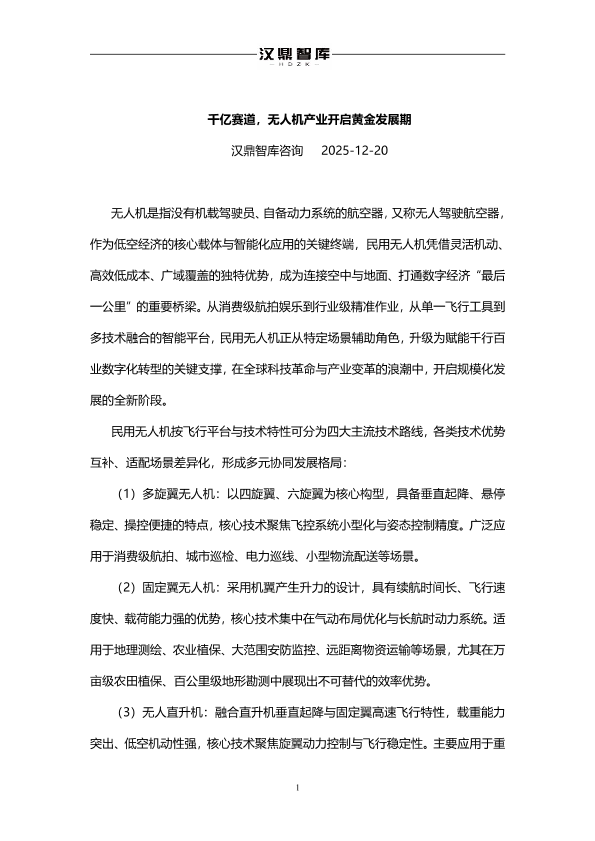 汉鼎智库
HDZK

千亿赛道，无人机产业开启黄金发展期

汉鼎智库咨询　2025-12-20

无人机是指没有机载驾驶员、自备动力系统的航空器，又称无人驾驶航空器，作为低空经济的核心载体与智能化应用的关键终端，民用无人机凭借灵活机动、高效低成本、广域覆盖的独特优势，成为连接空中与地面、打通数字经济“最后一公里”的重要桥梁。从消费级航拍娱乐到行业级精准作业，从单一飞行工具到多技术融合的智能平台，民用无人机正从特定场景辅助角色，升级为赋能千行百业数字化转型的关键支撑，在全球科技革命与产业变革的浪潮中，开启规模化发展的全新阶段。

民用无人机按飞行平台与技术特性可分为四大主流技术路线，各类技术优势互补、适配场景差异化，形成多元协同发展格局：

（1）多旋翼无人机：以四旋翼、六旋翼为核心构型，具备垂直起降、悬停稳定、操控便捷的特点，核心技术聚焦飞控系统小型化与姿态控制精度。广泛应用于消费级航拍、城市巡检、电力巡线、小型物流配送等场景。

（2）固定翼无人机：采用机翼产生升力的设计，具有续航时间长、飞行速度快、载荷能力强的优势，核心技术集中在气动布局优化与长航时动力系统。适用于地理测绘、农业植保、大范围安防监控、远距离物资运输等场景，尤其在万亩级农田植保、百公里级地形勘测中展现出不可替代的效率优势。

（3）无人直升机：融合直升机垂直起降与固定翼高速飞行特性，载重能力突出、低空机动性强，核心技术聚焦旋翼动力控制与飞行稳定性。主要应用于重

1